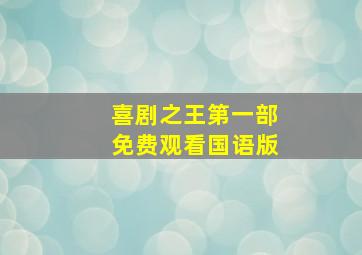 喜剧之王第一部
免费观看国语版